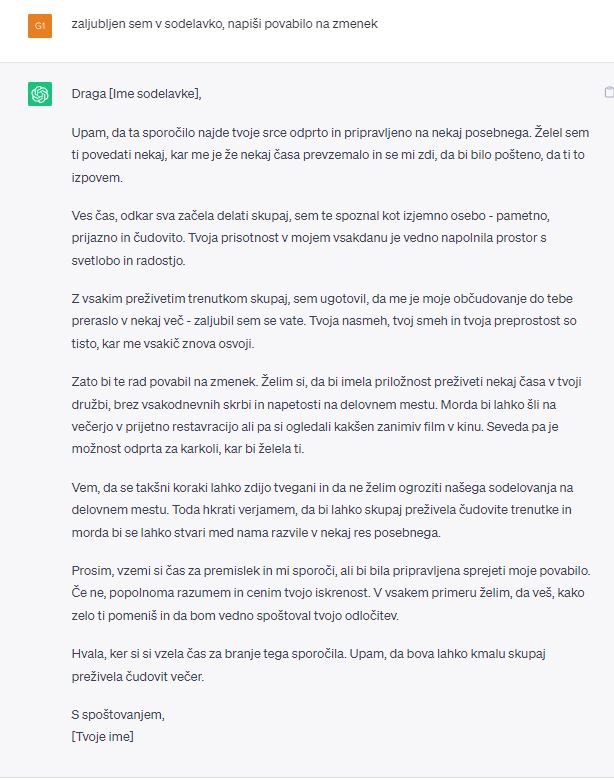 G1

zaljubljen sem v sodelavko, napiši povabilo na zmenek

Draga [Ime sodelavke],

Upam, da ta sporočilo najde tvoje srce odprto in pripravljeno na nekaj posebnega. Želel sem ti povedati nekaj, kar me je že nekaj časa prevzemalo in se mi zdi, da bi bilo pošteno, da ti to izpovem.

Ves čas, odkar sva začela delati skupaj, sem te spoznal kot izjemno osebo - pametno, prijazno in čudovito. Tvoja prisotnost v mojem vsakdanu je vedno napolnila prostor s svetlobo in radostjo.

Z vsakim preživetim trenutkom skupaj, sem ugotovil, da me je moje občudovanje do tebe preraslo v nekaj več - zaljubil sem se vate. Tvoja nasmeh, tvoj smeh in tvoja preprostost so tisto, kar me vsakič znova osvoji.

Zato bi te rad povabil na zmenek. Želim si, da bi imela priložnost preživeti nekaj časa v tvoji družbi, brez vsakodnevnih skrbi in napetosti na delovnem mestu. Morda bi lahko šli na večerjo v prijetno restavracijo ali pa si ogledali kakšen zanimiv film v kinu. Seveda pa je možnost odprta za karkoli, kar bi želela ti.

Vem, da se takšni koraki lahko zdijo tvegani in da ne želim ogroziti našega sodelovanja na delovnem mestu. Toda hkrati verjamem, da bi lahko skupaj preživela čudovite trenutke in morda bi se lahko stvari med nama razvile v nekaj res posebnega.

Prosim, vzemi si čas za premislek in mi sporoči, ali bi bila pripravljena sprejeti moje povabilo. Če ne, popolnoma razumem in cenim tvojo iskrenost. V vsakem primeru želim, da veš, kako zelo ti pomeniš in da bom vedno spoštoval tvojo odločitev.

Hvala, ker si si vzela čas za branje tega sporočila. Upam, da bova lahko kmalu skupaj preživela čudovit večer.

S spoštovanjem,
[Tvoje ime]